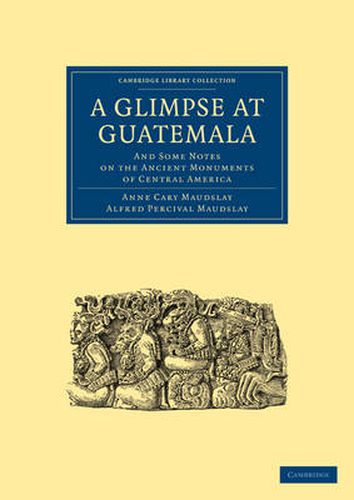 CAMBRIDGE LIBRARY COLLECTION

A GLIMPSE AT GUATEMALA

AND SOME NOTES ON THE ANCIENT MONUMENTS OF CENTRAL AMERICA

ANNE CARY MAUDSLAY
ALFRED PERCIVAL MAUDSLAY

CAMBRIDGE